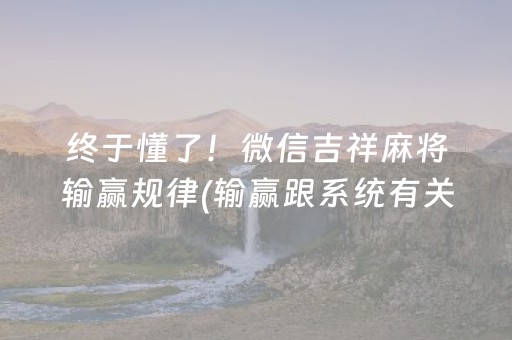 终于懂了！微信吉祥麻将输赢规律(输赢跟系统有关